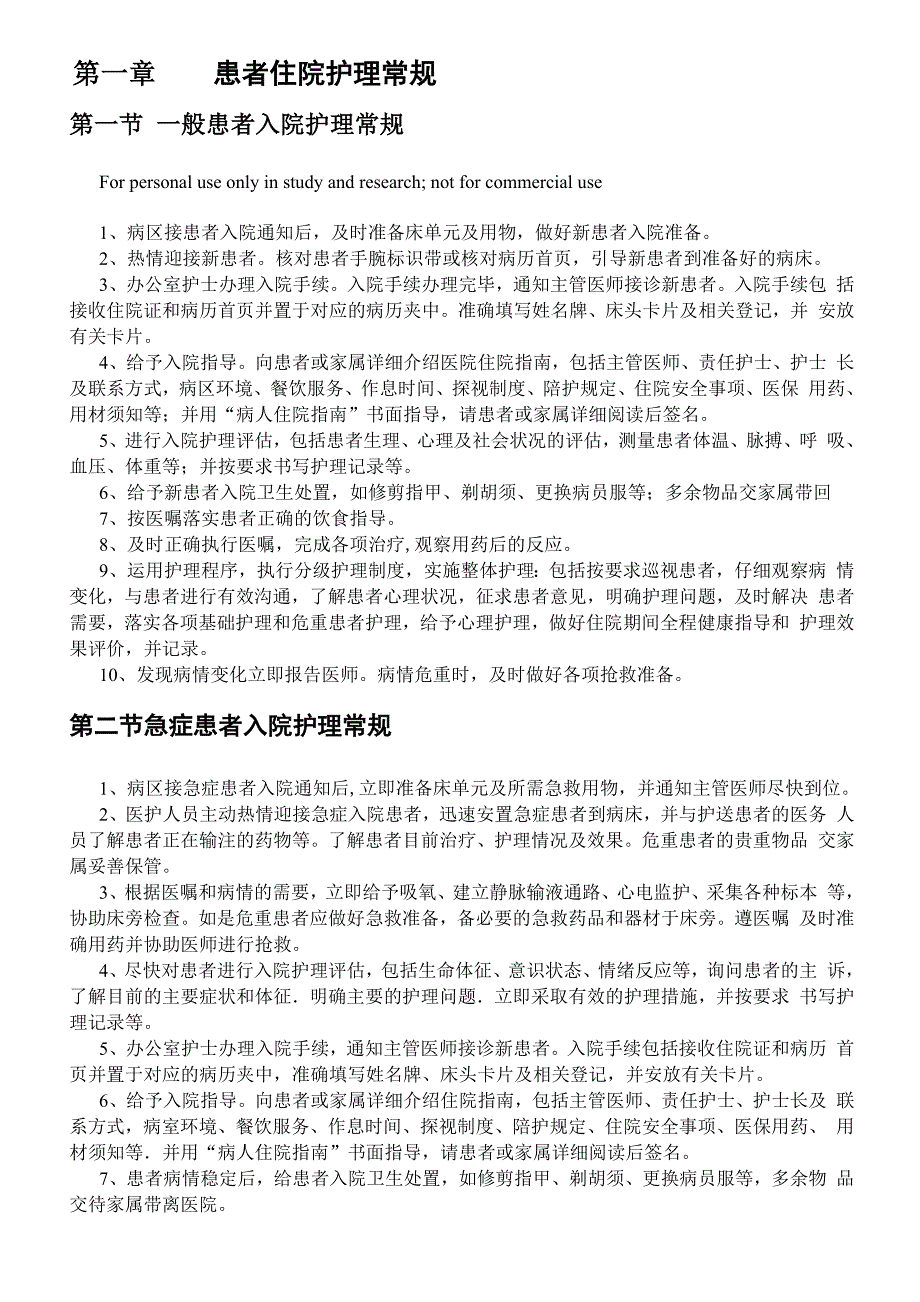 第一章　　患者住院护理常规

第一节 一般患者入院护理常规

For personal use only in study and research; not for commercial use

1、病区接患者入院通知后，及时准备床单元及用物，做好新患者入院准备。
2、热情迎接新患者。核对患者手腕标识带或核对病历首页，引导新患者到准备好的病床。
3、办公室护士办理入院手续。入院手续办理完毕，通知主管医师接诊新患者。入院手续包 括接收住院证和病历首页并置于对应的病历夹中。准确填写姓名牌、床头卡片及相关登记，并 安放有关卡片。
4、给予入院指导。向患者或家属详细介绍医院住院指南，包括主管医师、责任护士、护士 长及联系方式，病区环境、餐饮服务、作息时间、探视制度、陪护规定、住院安全事项、医保 用药、用材须知等；并用“病人住院指南”书面指导，请患者或家属详细阅读后签名。
5、进行入院护理评估，包括患者生理、心理及社会状况的评估，测量患者体温、脉搏、呼 吸、血压、体重等；并按要求书写护理记录等。
6、给予新患者入院卫生处置，如修剪指甲、剃胡须、更换病员服等；多余物品交家属带回
7、按医嘱落实患者正确的饮食指导。
8、及时正确执行医嘱，完成各项治疗，观察用药后的反应。
9、运用护理程序，执行分级护理制度，实施整体护理：包括按要求巡视患者，仔细观察病 情变化，与患者进行有效沟通，了解患者心理状况，征求患者意见，明确护理问题，及时解决 患者需要，落实各项基础护理和危重患者护理，给予心理护理，做好住院期间全程健康指导和 护理效果评价，并记录。
10、发现病情变化立即报告医师。病情危重时，及时做好各项抢救准备。

第二节急症患者入院护理常规

1、病区接急症患者入院通知后，立即准备床单元及所需急救用物，并通知主管医师尽快到位。
2、医护人员主动热情迎接急症入院患者，迅速安置急症患者到病床，并与护送患者的医务 人员了解患者正在输注的药物等。了解患者目前治疗、护理情况及效果。危重患者的贵重物品 交家属妥善保管。
3、根据医嘱和病情的需要，立即给予吸氧、建立静脉输液通路、心电监护、采集各种标本 等，协助床旁检查。如是危重患者应做好急救准备，备必要的急救药品和器材于床旁。遵医嘱 及时准确用药并协助医师进行抢救。
4、尽快对患者进行入院护理评估，包括生命体征、意识状态、情绪反应等，询问患者的主 诉，了解目前的主要症状和体征．明确主要的护理问题．立即采取有效的护理措施，并按要求 书写护理记录等。
5、办公室护士办理入院手续，通知主管医师接诊新患者。入院手续包括接收住院证和病历 首页并置于对应的病历夹中，准确填写姓名牌、床头卡片及相关登记，并安放有关卡片。
6、给予入院指导。向患者或家属详细介绍住院指南，包括主管医师、责任护士、护士长及 联系方式，病室环境、餐饮服务、作息时间、探视制度、陪护规定、住院安全事项、医保用药、 用材须知等．并用“病人住院指南”书面指导，请患者或家属详细阅读后签名。
7、患者病情稳定后，给患者入院卫生处置，如修剪指甲、剃胡须、更换病员服等，多余物 品交待家属带离医院。